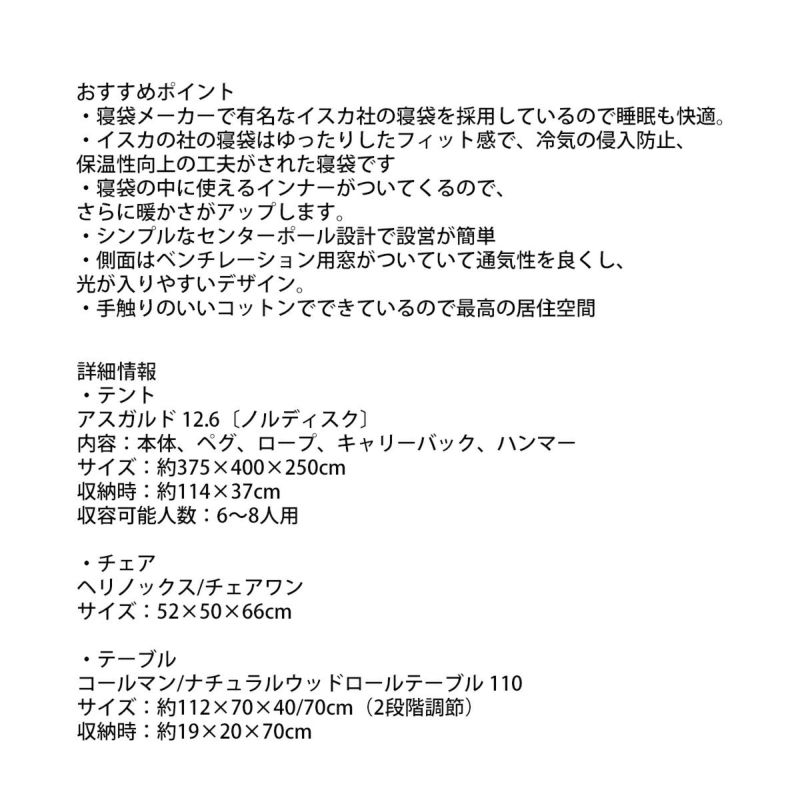 おすすめポイント
・寝袋メーカーで有名なイスカ社の寝袋を採用しているので睡眠も快適。
・イスカの社の寝袋はゆったりしたフィット感で、冷気の侵入防止、保温性向上の工夫がされた寝袋です
・寝袋の中に使えるインナーがついてくるので、さらに暖かさがアップします。
・シンプルなセンターポール設計で設営が簡単
・側面はベンチレーション用窓がついていて通気性を良くし、光が入りやすいデザイン。
・手触りのいいコットンでできているので最高の居住空間

詳細情報
・テント
アスガルド 12.6〔ノルディスク〕
内容：本体、ペグ、ロープ、キャリーバック、ハンマー
サイズ：約375×400×250cm
収納時：約114×37cm
収容可能人数：6〜8人用

・チェア
ヘリノックス/チェアワン
サイズ：52×50×66cm

・テーブル
コールマン/ナチュラルウッドロールテーブル 110
サイズ：約112×70×40/70cm（2段階調節）
収納時：約19×20×70cm